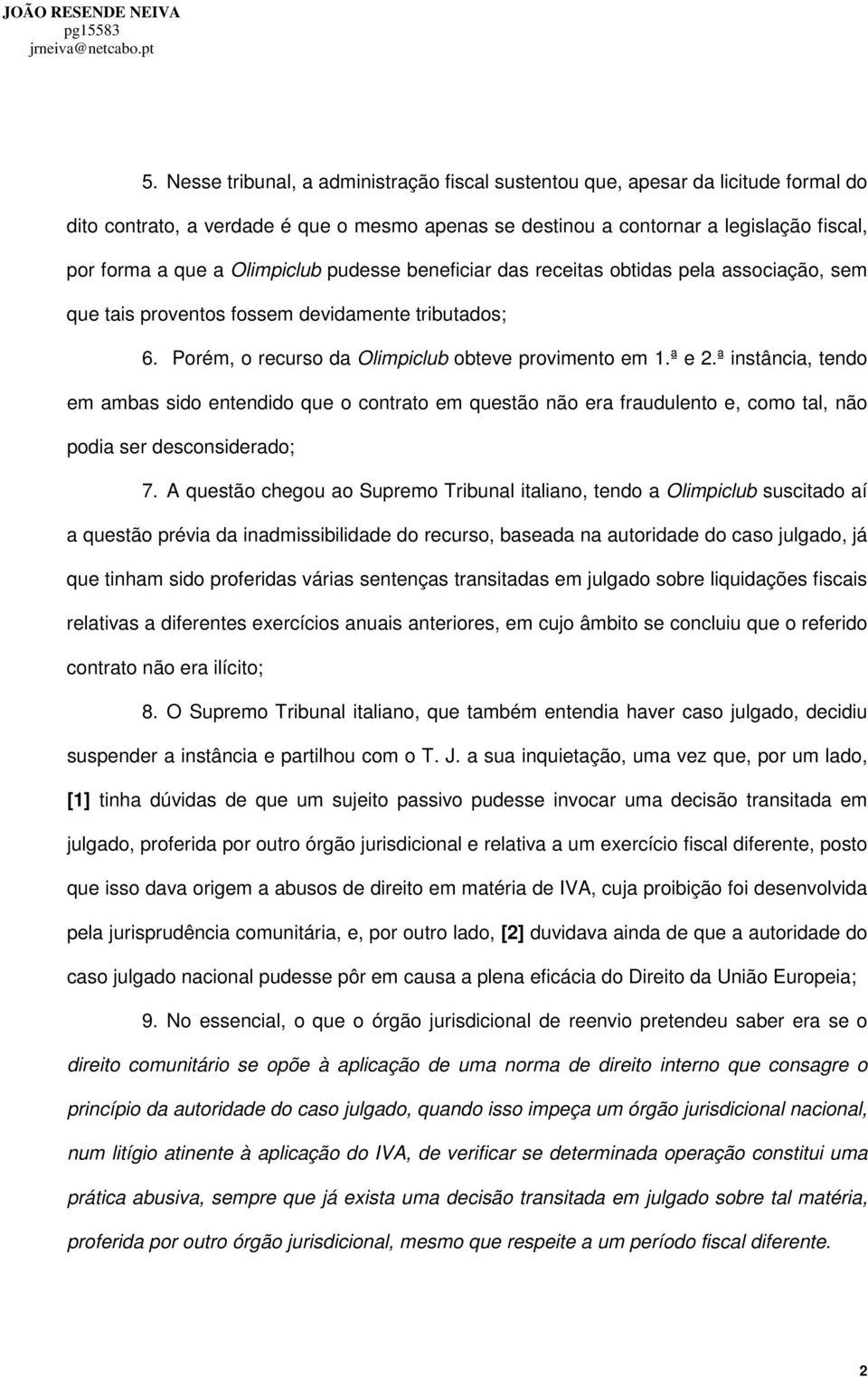 JOÃO RESENDE NEIVA
pg15583
jrneiva@netcabo.pt

5. Nesse tribunal, a administração fiscal sustentou que, apesar da licitude formal do dito contrato, a verdade é que o mesmo apenas se destinou a contornar a legislação fiscal, por forma a que a Olimpiclub pudesse beneficiar das receitas obtidas pela associação, sem que tais proventos fossem devidamente tributados;

6. Porém, o recurso da Olimpiclub obteve provimento em 1.ª e 2.ª instância, tendo em ambas sido entendido que o contrato em questão não era fraudulento e, como tal, não podia ser desconsiderado;

7. A questão chegou ao Supremo Tribunal italiano, tendo a Olimpiclub suscitado aí a questão prévia da inadmissibilidade do recurso, baseada na autoridade do caso julgado, já que tinham sido proferidas várias sentenças transitadas em julgado sobre liquidações fiscais relativas a diferentes exercícios anuais anteriores, em cujo âmbito se concluiu que o referido contrato não era ilícito;

8. O Supremo Tribunal italiano, que também entendia haver caso julgado, decidiu suspender a instância e partilhou com o T. J. a sua inquietação, uma vez que, por um lado, [1] tinha dúvidas de que um sujeito passivo pudesse invocar uma decisão transitada em julgado, proferida por outro órgão jurisdicional e relativa a um exercício fiscal diferente, posto que isso dava origem a abusos de direito em matéria de IVA, cuja proibição foi desenvolvida pela jurisprudência comunitária, e, por outro lado, [2] duvidava ainda de que a autoridade do caso julgado nacional pudesse pôr em causa a plena eficácia do Direito da União Europeia;

9. No essencial, o que o órgão jurisdicional de reenvio pretendeu saber era se o direito comunitário se opõe à aplicação de uma norma de direito interno que consagre o princípio da autoridade do caso julgado, quando isso impeça um órgão jurisdicional nacional, num litígio atinente à aplicação do IVA, de verificar se determinada operação constitui uma prática abusiva, sempre que já exista uma decisão transitada em julgado sobre tal matéria, proferida por outro órgão jurisdicional, mesmo que respeite a um período fiscal diferente.

2